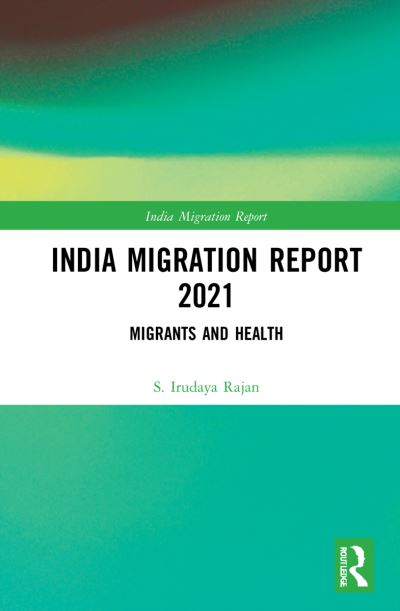 India Migration Report

INDIA MIGRATION REPORT 2021

MIGRANTS AND HEALTH

S. Irudaya Rajan

ROUTLEDGE